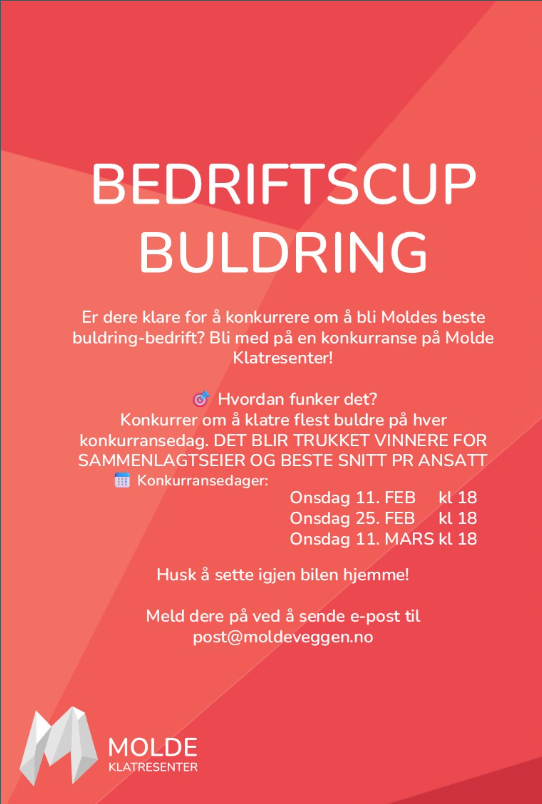 BEDRIFTSCUP BULDRING

Er dere klare for å konkurrere om å bli Moldes beste buldring-bedrift? Bli med på en konkurranse på Molde Klatresenter!

🎯 Hvordan funker det?
Konkurrer om å klatre flest buldre på hver konkurransedag. DET BLIR TRUKKET VINNERE FOR SAMMENLAGTSEIER OG BESTE SNITT PR ANSATT
📅 Konkurransedager:
Onsdag 11. FEB kl 18
Onsdag 25. FEB kl 18
Onsdag 11. MARS kl 18

Husk å sette igjen bilen hjemme!

Meld dere på ved å sende e-post til post@moldeveggen.no

MOLDE
KLATRESENTER